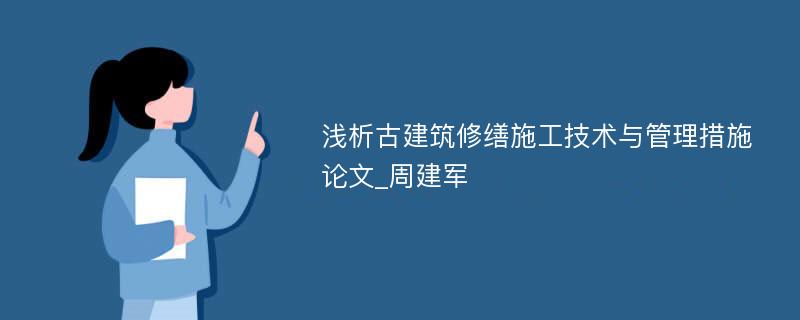 浅析古建筑修缮施工技术与管理措施论文_周建军